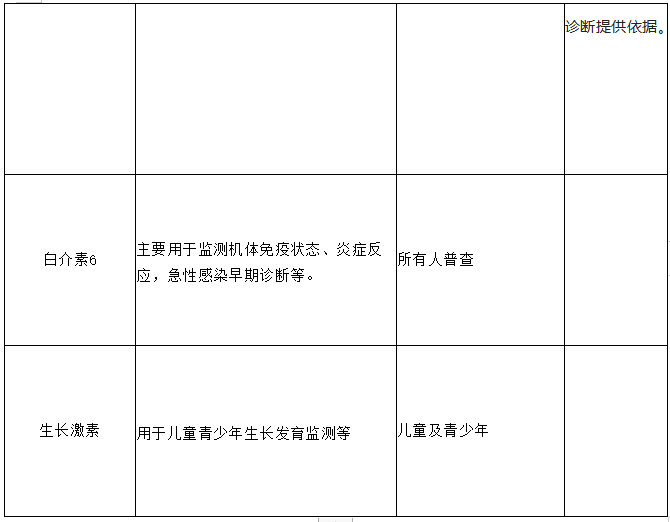 | | | | |
|---|---|---|---|
| | | | 诊断提供依据。 |
| 白介素6 | 主要用于监测机体免疫状态、炎症反应，急性感染早期诊断等。 | 所有人普查 | |
| 生长激素 | 用于儿童青少年生长发育监测等 | 儿童及青少年 | |